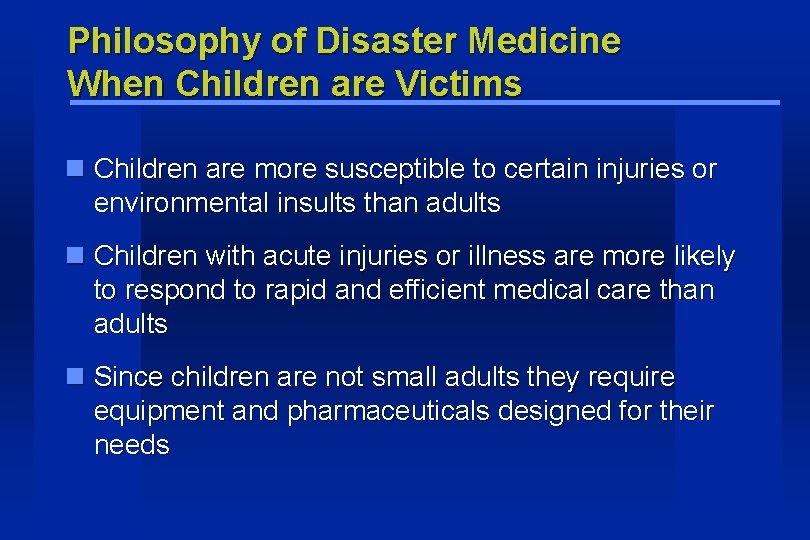 Philosophy of Disaster Medicine
When Children are Victims

Children are more susceptible to certain injuries or environmental insults than adults

Children with acute injuries or illness are more likely to respond to rapid and efficient medical care than adults

Since children are not small adults they require equipment and pharmaceuticals designed for their needs